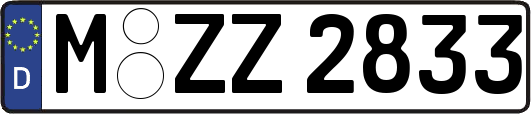 D
M ZZ 2833